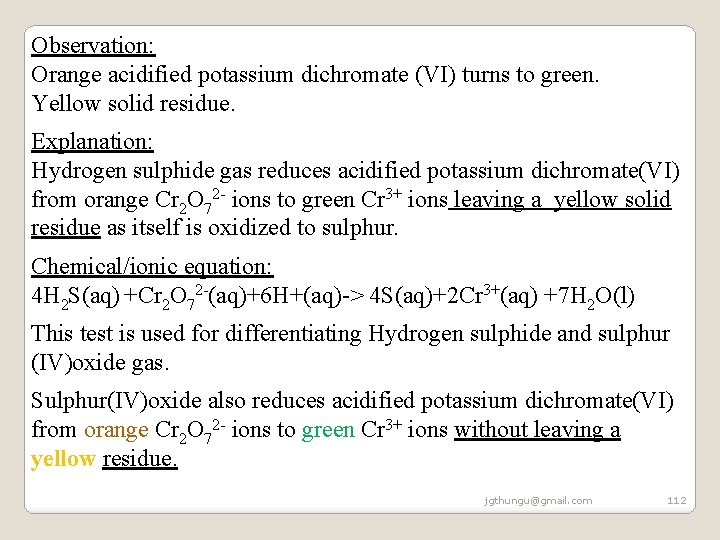 Observation:
Orange acidified potassium dichromate (VI) turns to green.
Yellow solid residue.

Explanation:
Hydrogen sulphide gas reduces acidified potassium dichromate(VI) from orange $Cr_2O_7^{2-}$ ions to green $Cr^{3+}$ ions leaving a yellow solid residue as itself is oxidized to sulphur.

Chemical/ionic equation:
$4H_2S(aq) + Cr_2O_7^{2-}(aq) + 6H+(aq) -> 4S(aq) + 2Cr^{3+}(aq) + 7H_2O(l)$

This test is used for differentiating Hydrogen sulphide and sulphur (IV)oxide gas.

Sulphur(IV)oxide also reduces acidified potassium dichromate(VI) from orange $Cr_2O_7^{2-}$ ions to green $Cr^{3+}$ ions without leaving a yellow residue.

jgthungu@gmail.com 112